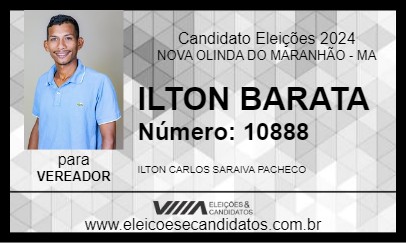 Candidato Eleições 2024
NOVA OLINDA DO MARANHÃO - MA

ILTON BARATA
Número: 10888

para
VEREADOR

ILTON CARLOS SARAIVA PACHECO

ELEIÇÕES & CANDIDATOS

www.eleicoesecandidatos.com.br